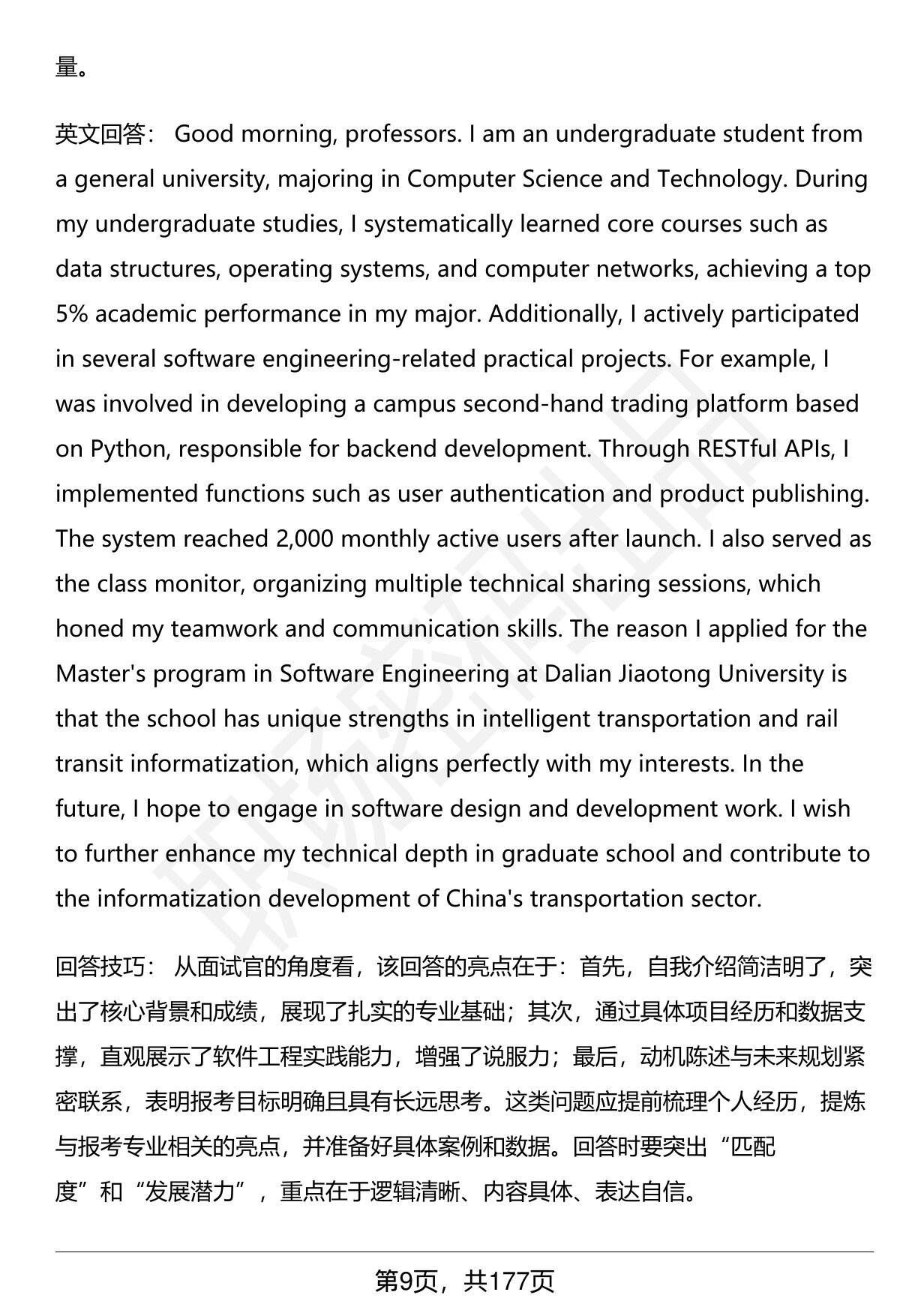 量。

英文回答： Good morning, professors. I am an undergraduate student from a general university, majoring in Computer Science and Technology. During my undergraduate studies, I systematically learned core courses such as data structures, operating systems, and computer networks, achieving a top 5% academic performance in my major. Additionally, I actively participated in several software engineering-related practical projects. For example, I was involved in developing a campus second-hand trading platform based on Python, responsible for backend development. Through RESTful APIs, I implemented functions such as user authentication and product publishing. The system reached 2,000 monthly active users after launch. I also served as the class monitor, organizing multiple technical sharing sessions, which honed my teamwork and communication skills. The reason I applied for the Master's program in Software Engineering at Dalian Jiaotong University is that the school has unique strengths in intelligent transportation and rail transit informatization, which aligns perfectly with my interests. In the future, I hope to engage in software design and development work. I wish to further enhance my technical depth in graduate school and contribute to the informatization development of China's transportation sector.

回答技巧： 从面试官的角度看，该回答的亮点在于：首先，自我介绍简洁明了，突出了核心背景和成绩，展现了扎实的专业基础；其次，通过具体项目经历和数据支撑，直观展示了软件工程实践能力，增强了说服力；最后，动机陈述与未来规划紧密联系，表明报考目标明确且具有长远思考。这类问题应提前梳理个人经历，提炼与报考专业相关的亮点，并准备好具体案例和数据。回答时要突出“匹配度”和“发展潜力”，重点在于逻辑清晰、内容具体、表达自信。

第9页，共177页